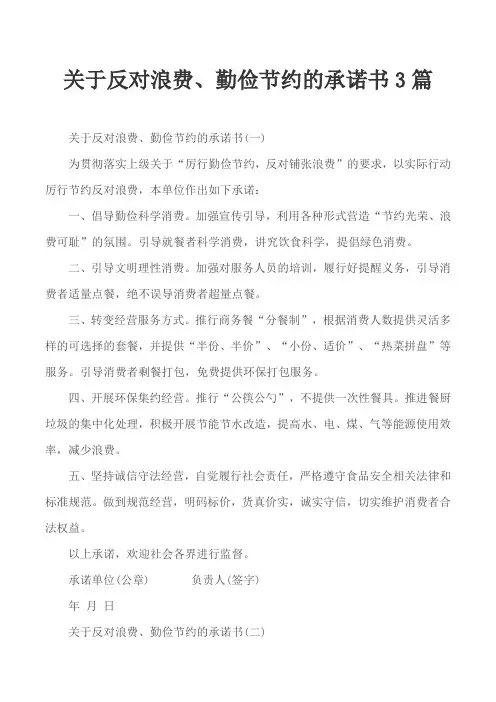 关于反对浪费、勤俭节约的承诺书3篇

关于反对浪费、勤俭节约的承诺书(一)

为贯彻落实上级关于“厉行勤俭节约，反对铺张浪费”的要求，以实际行动厉行节约反对浪费，本单位作出如下承诺：

一、倡导勤俭科学消费。加强宣传引导，利用各种形式营造“节约光荣、浪费可耻”的氛围。引导就餐者科学消费，讲究饮食科学，提倡绿色消费。

二、引导文明理性消费。加强对服务人员的培训，履行好提醒义务，引导消费者适量点餐，绝不误导消费者超量点餐。

三、转变经营服务方式。推行商务餐“分餐制”，根据消费人数提供灵活多样的可选择的套餐，并提供“半份、半价”、“小份、适价”、“热菜拼盘”等服务。引导消费者剩餐打包，免费提供环保打包服务。

四、开展环保集约经营。推行“公筷公勺”，不提供一次性餐具。推进餐厨垃圾的集中化处理，积极开展节能节水改造，提高水、电、煤、气等能源使用效率，减少浪费。

五、坚持诚信守法经营，自觉履行社会责任，严格遵守食品安全相关法律和标准规范。做到规范经营，明码标价，货真价实，诚实守信，切实维护消费者合法权益。

以上承诺，欢迎社会各界进行监督。

承诺单位(公章)　　　负责人(签字)

年　月　日

关于反对浪费、勤俭节约的承诺书(二)